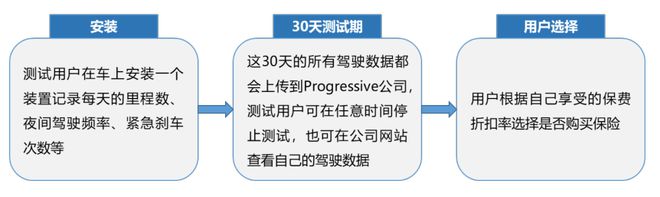 安装

测试用户在车上安装一个装置记录每天的里程数、夜间驾驶频率、紧急刹车次数等

30天测试期

这30天的所有驾驶数据都会上传到Progressive公司，测试用户可在任意时间停止测试，也可在公司网站查看自己的驾驶数据

用户选择

用户根据自己享受的保费折扣率选择是否购买保险